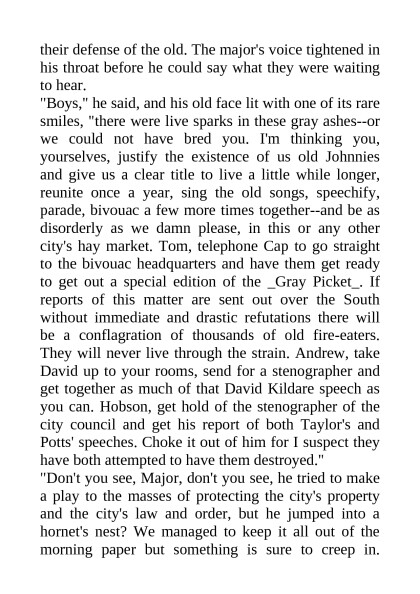 their defense of the old. The major's voice tightened in his throat before he could say what they were waiting to hear.

"Boys," he said, and his old face lit with one of its rare smiles, "there were live sparks in these gray ashes--or we could not have bred you. I'm thinking you, yourselves, justify the existence of us old Johnnies and give us a clear title to live a little while longer, reunite once a year, sing the old songs, speechify, parade, bivouac a few more times together--and be as disorderly as we damn please, in this or any other city's hay market. Tom, telephone Cap to go straight to the bivouac headquarters and have them get ready to get out a special edition of the _Gray Picket_. If reports of this matter are sent out over the South without immediate and drastic refutations there will be a conflagration of thousands of old fire-eaters. They will never live through the strain. Andrew, take David up to your rooms, send for a stenographer and get together as much of that David Kildare speech as you can. Hobson, get hold of the stenographer of the city council and get his report of both Taylor's and Potts' speeches. Choke it out of him for I suspect they have both attempted to have them destroyed."

"Don't you see, Major, don't you see, he tried to make a play to the masses of protecting the city's property and the city's law and order, but he jumped into a hornet's nest? We managed to keep it all out of the morning paper but something is sure to creep in.